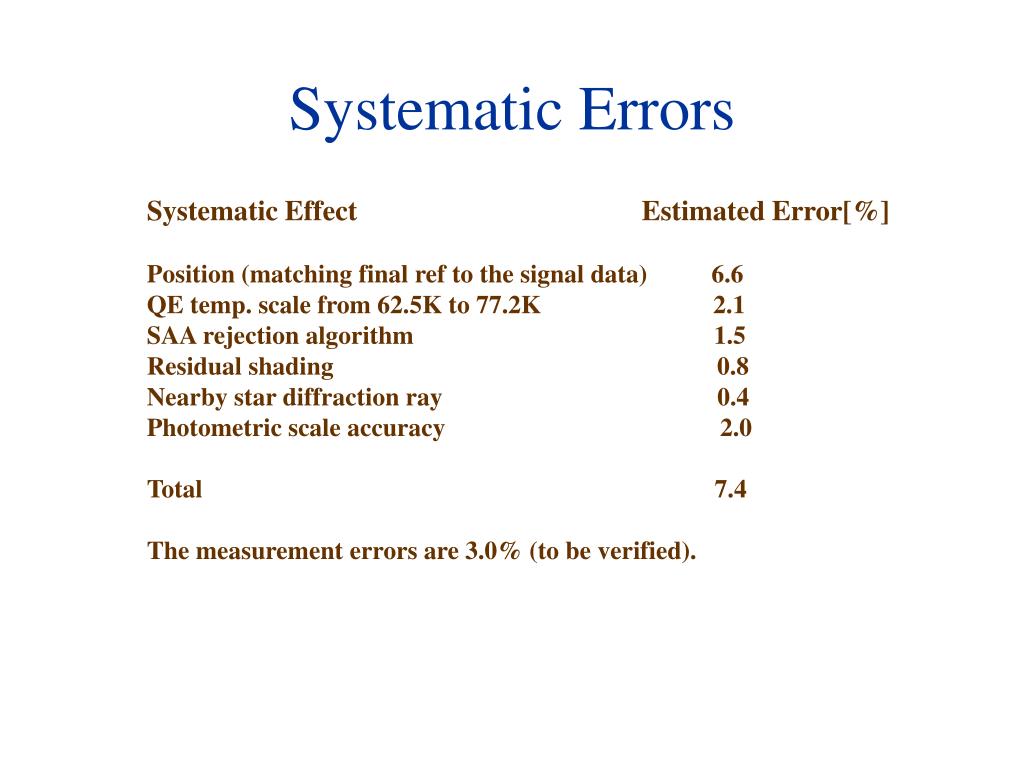 Systematic Errors

| Systematic Effect | Estimated Error[%] |
|---|---|
| Position (matching final ref to the signal data) | 6.6 |
| QE temp. scale from 62.5K to 77.2K | 2.1 |
| SAA rejection algorithm | 1.5 |
| Residual shading | 0.8 |
| Nearby star diffraction ray | 0.4 |
| Photometric scale accuracy | 2.0 |
| Total | 7.4 |

The measurement errors are 3.0% (to be verified).